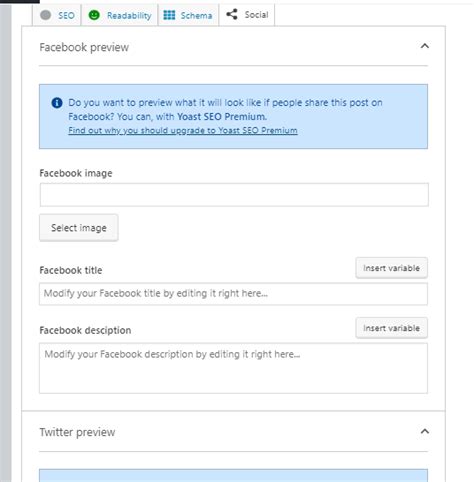 SEO Readability Schema Social

Facebook preview

Do you want to preview what it will look like if people share this post on Facebook? You can, with Yoast SEO Premium.
Find out why you should upgrade to Yoast SEO Premium

Facebook image

Select image

Facebook title

Insert variable

Modify your Facebook title by editing it right here...

Facebook desciption

Insert variable

Modify your Facebook description by editing it right here...

Twitter preview